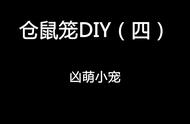 仓鼠笼DIY（四）

凶萌小宠